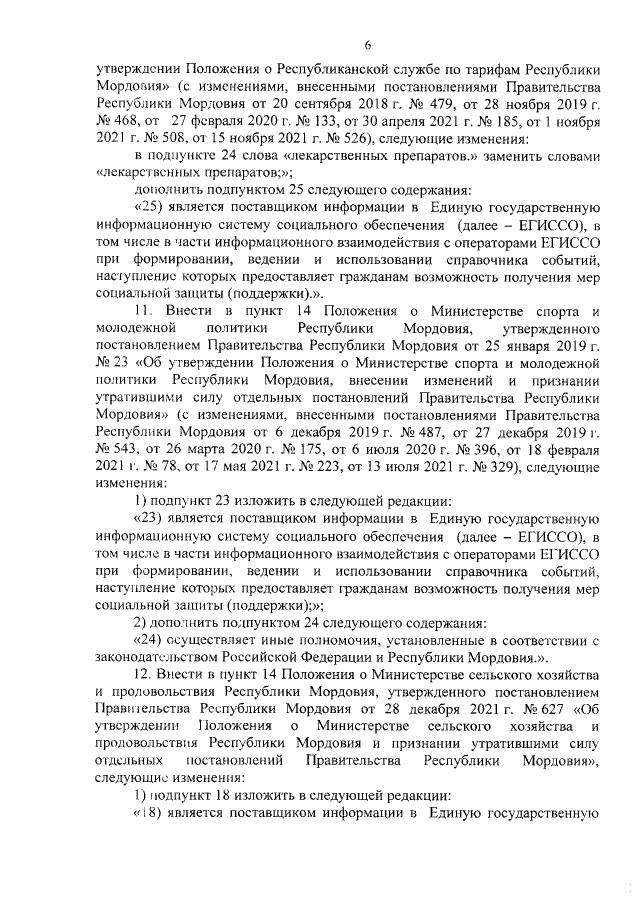 6

утверждении Положения о Республиканской службе по тарифам Республики Мордовия» (с изменениями, внесенными постановлениями Правительства Республики Мордовия от 20 сентября 2018 г. № 479, от 28 ноября 2019 г. № 468, от 27 февраля 2020 г. № 133, от 30 апреля 2021 г. № 185, от 1 ноября 2021 г. № 508, от 15 ноября 2021 г. № 526), следующие изменения:

в подпункте 24 слова «лекарственных препаратов.» заменить словами «лекарственных препаратов;»;

дополнить подпунктом 25 следующего содержания:

«25) является поставщиком информации в Единую государственную информационную систему социального обеспечения (далее – ЕГИССО), в том числе в части информационного взаимодействия с операторами ЕГИССО при формировании, ведении и использовании справочника событий, наступление которых предоставляет гражданам возможность получения мер социальной защиты (поддержки).».

11. Внести в пункт 14 Положения о Министерстве спорта и молодежной политики Республики Мордовия, утвержденного постановлением Правительства Республики Мордовия от 25 января 2019 г. № 23 «Об утверждении Положения о Министерстве спорта и молодежной политики Республики Мордовия, внесении изменений и признании утратившими силу отдельных постановлений Правительства Республики Мордовия» (с изменениями, внесенными постановлениями Правительства Республики Мордовия от 6 декабря 2019 г. № 487, от 27 декабря 2019 г. № 543, от 26 марта 2020 г. № 175, от 6 июля 2020 г. № 396, от 18 февраля 2021 г. № 78, от 17 мая 2021 г. № 223, от 13 июля 2021 г. № 329), следующие изменения:

1) подпункт 23 изложить в следующей редакции:

«23) является поставщиком информации в Единую государственную информационную систему социального обеспечения (далее – ЕГИССО), в том числе в части информационного взаимодействия с операторами ЕГИССО при формировании, ведении и использовании справочника событий, наступление которых предоставляет гражданам возможность получения мер социальной защиты (поддержки);»;

2) дополнить подпунктом 24 следующего содержания:

«24) осуществляет иные полномочия, установленные в соответствии с законодательством Российской Федерации и Республики Мордовия.».

12. Внести в пункт 14 Положения о Министерстве сельского хозяйства и продовольствия Республики Мордовия, утвержденного постановлением Правительства Республики Мордовия от 28 декабря 2021 г. № 627 «Об утверждении Положения о Министерстве сельского хозяйства и продовольствия Республики Мордовия и признании утратившими силу отдельных постановлений Правительства Республики Мордовия», следующие изменения:

1) подпункт 18 изложить в следующей редакции:

«18) является поставщиком информации в Единую государственную